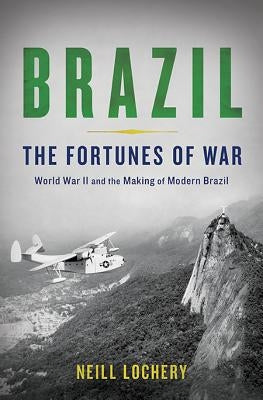 BRAZIL

THE FORTUNES OF WAR

World War II and the Making of Modern Brazil

NEILL LOCHERY